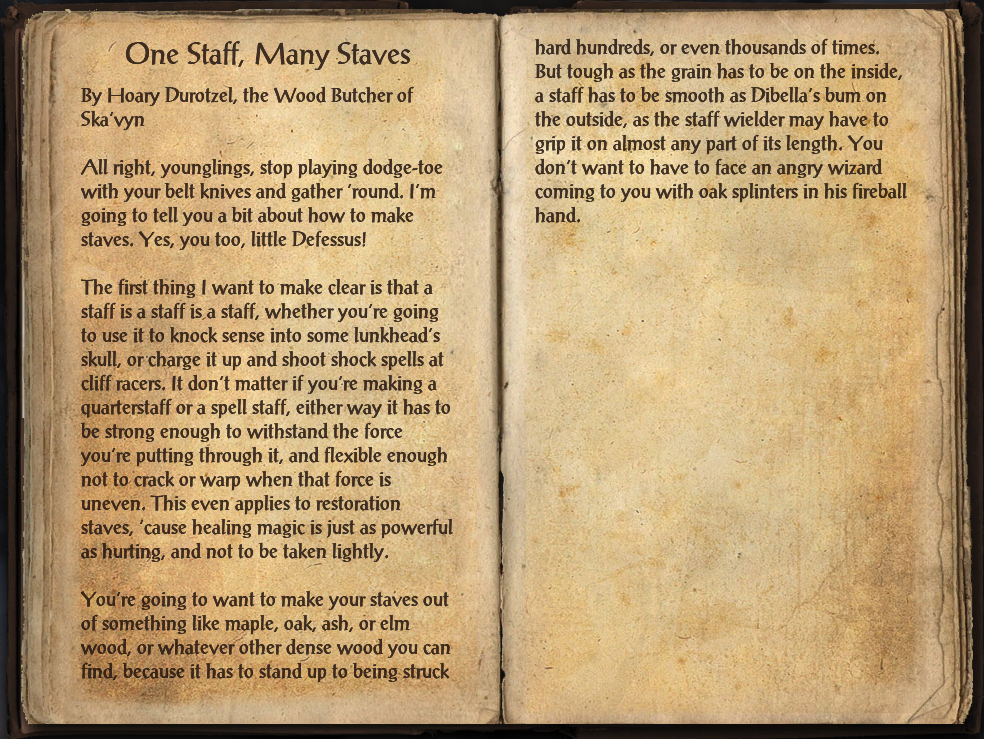 One Staff, Many Staves

By Hoary Durotzel, the Wood Butcher of Ska'vyn

All right, younglings, stop playing dodge-toe with your belt knives and gather 'round. I'm going to tell you a bit about how to make staves. Yes, you too, little Defessus!

The first thing I want to make clear is that a staff is a staff is a staff, whether you're going to use it to knock sense into some lunkhead's skull, or charge it up and shoot shock spells at cliff racers. It don't matter if you're making a quarterstaff or a spell staff, either way it has to be strong enough to withstand the force you're putting through it, and flexible enough not to crack or warp when that force is uneven. This even applies to restoration staves, 'cause healing magic is just as powerful as hurting, and not to be taken lightly.

You're going to want to make your staves out of something like maple, oak, ash, or elm wood, or whatever other dense wood you can find, because it has to stand up to being struck hard hundreds, or even thousands of times. But tough as the grain has to be on the inside, a staff has to be smooth as Dibella's bum on the outside, as the staff wielder may have to grip it on almost any part of its length. You don't want to have to face an angry wizard coming to you with oak splinters in his fireball hand.